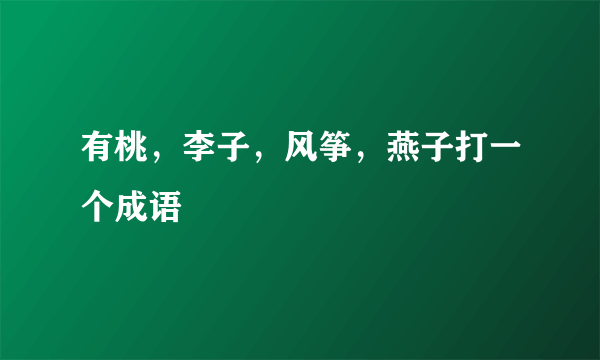 有桃，李子，风筝，燕子打一个成语